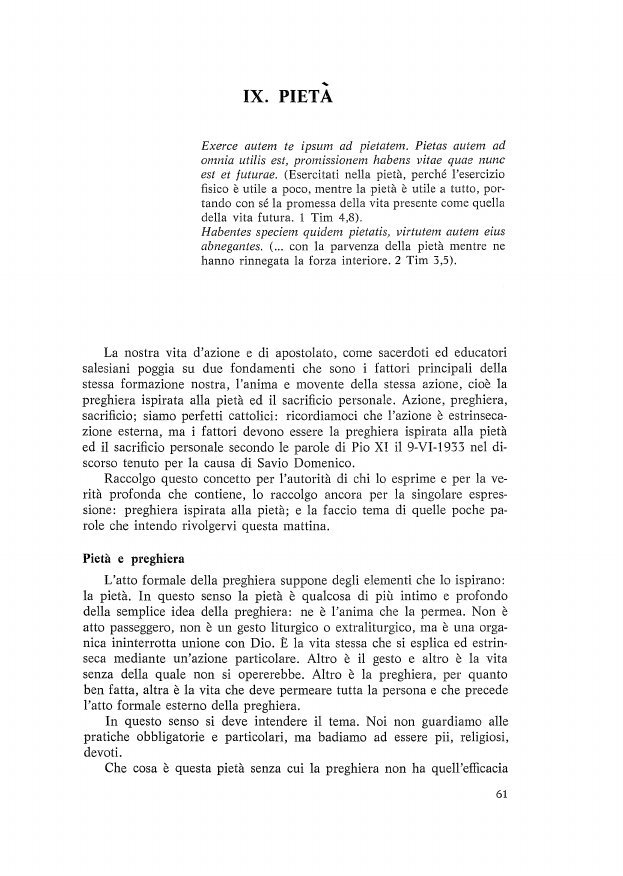 IX. PIETÀ

Exerce autem te ipsum ad pietatem. Pietas autem ad omnia utilis est, promissionem habens vitae quae nunc est et futurae. (Esercitati nella pietà, perché l'esercizio fisico è utile a poco, mentre la pietà è utile a tutto, portando con sé la promessa della vita presente come quella della vita futura. 1 Tim 4,8).
Habentes speciem quidem pietatis, virtutem autem eius abnegantes. (... con la parvenza della pietà mentre ne hanno rinnegata la forza interiore. 2 Tim 3,5).

La nostra vita d'azione e di apostolato, come sacerdoti ed educatori salesiani poggia su due fondamenti che sono i fattori principali della stessa formazione nostra, l'anima e movente della stessa azione, cioè la preghiera ispirata alla pietà ed il sacrificio personale. Azione, preghiera, sacrificio; siamo perfetti cattolici: ricordiamoci che l'azione è estrinsecazione esterna, ma i fattori devono essere la preghiera ispirata alla pietà ed il sacrificio personale secondo le parole di Pio XI il 9-VI-1933 nel discorso tenuto per la causa di Savio Domenico.
Raccolgo questo concetto per l'autorità di chi lo esprime e per la verità profonda che contiene, lo raccolgo ancora per la singolare espressione: preghiera ispirata alla pietà; e la faccio tema di quelle poche parole che intendo rivolgervi questa mattina.

Pietà e preghiera

L'atto formale della preghiera suppone degli elementi che lo ispirano: la pietà. In questo senso la pietà è qualcosa di più intimo e profondo della semplice idea della preghiera: ne è l'anima che la permea. Non è atto passeggero, non è un gesto liturgico o extraliturgico, ma è una organica ininterrotta unione con Dio. È la vita stessa che si esplica ed estrinseca mediante un'azione particolare. Altro è il gesto e altro è la vita senza della quale non si opererebbe. Altro è la preghiera, per quanto ben fatta, altra è la vita che deve permeare tutta la persona e che precede l'atto formale esterno della preghiera.
In questo senso si deve intendere il tema. Noi non guardiamo alle pratiche obbligatorie e particolari, ma badiamo ad essere pii, religiosi, devoti.
Che cosa è questa pietà senza cui la preghiera non ha quell'efficacia

61